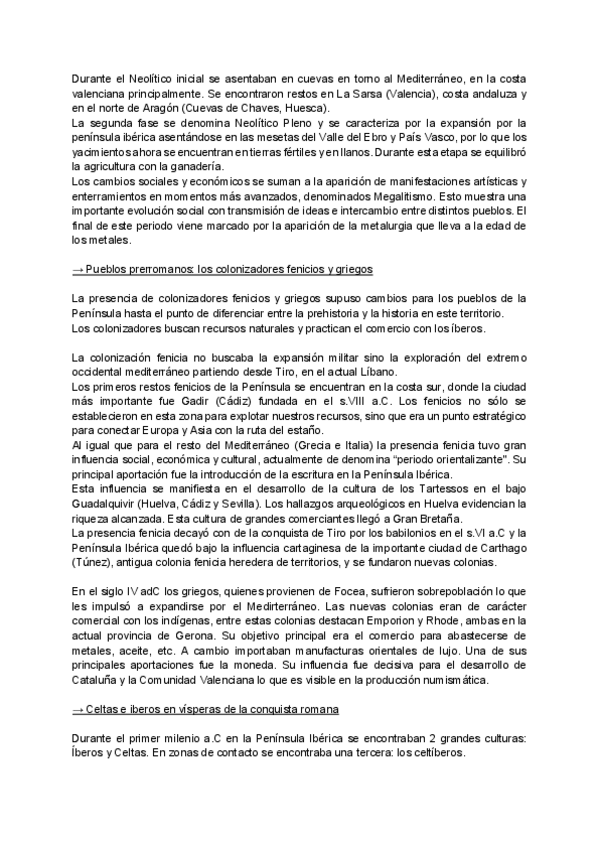 Durante el Neolítico inicial se asentaban en cuevas en torno al Mediterráneo, en la costa valenciana principalmente. Se encontraron restos en La Sarsa (Valencia), costa andaluza y en el norte de Aragón (Cuevas de Chaves, Huesca).
La segunda fase se denomina Neolítico Pleno y se caracteriza por la expansión por la península ibérica asentándose en las mesetas del Valle del Ebro y País Vasco, por lo que los yacimientos ahora se encuentran en tierras fértiles y en llanos. Durante esta etapa se equilibró la agricultura con la ganadería.
Los cambios sociales y económicos se suman a la aparición de manifestaciones artísticas y enterramientos en momentos más avanzados, denominados Megalitismo. Esto muestra una importante evolución social con transmisión de ideas e intercambio entre distintos pueblos. El final de este periodo viene marcado por la aparición de la metalurgia que lleva a la edad de los metales.

→ Pueblos prerromanos: los colonizadores fenicios y griegos

La presencia de colonizadores fenicios y griegos supuso cambios para los pueblos de la Península hasta el punto de diferenciar entre la prehistoria y la historia en este territorio.
Los colonizadores buscan recursos naturales y practican el comercio con los íberos.

La colonización fenicia no buscaba la expansión militar sino la exploración del extremo occidental mediterráneo partiendo desde Tiro, en el actual Líbano.
Los primeros restos fenicios de la Península se encuentran en la costa sur, donde la ciudad más importante fue Gadir (Cádiz) fundada en el s.VIII a.C. Los fenicios no sólo se establecieron en esta zona para explotar nuestros recursos, sino que era un punto estratégico para conectar Europa y Asia con la ruta del estaño.
Al igual que para el resto del Mediterráneo (Grecia e Italia) la presencia fenicia tuvo gran influencia social, económica y cultural, actualmente de denomina "periodo orientalizante". Su principal aportación fue la introducción de la escritura en la Península Ibérica.
Esta influencia se manifiesta en el desarrollo de la cultura de los Tartessos en el bajo Guadalquivir (Huelva, Cádiz y Sevilla). Los hallazgos arqueológicos en Huelva evidencian la riqueza alcanzada. Esta cultura de grandes comerciantes llegó a Gran Bretaña.
La presencia fenicia decayó con de la conquista de Tiro por los babilonios en el s.VI a.C y la Península Ibérica quedó bajo la influencia cartaginesa de la importante ciudad de Carthago (Túnez), antigua colonia fenicia heredera de territorios, y se fundaron nuevas colonias.

En el siglo IV adC los griegos, quienes provienen de Focea, sufrieron sobrepoblación lo que les impulsó a expandirse por el Medirterráneo. Las nuevas colonias eran de carácter comercial con los indígenas, entre estas colonias destacan Emporion y Rhode, ambas en la actual provincia de Gerona. Su objetivo principal era el comercio para abastecerse de metales, aceite, etc. A cambio importaban manufacturas orientales de lujo. Una de sus principales aportaciones fue la moneda. Su influencia fue decisiva para el desarrollo de Cataluña y la Comunidad Valenciana lo que es visible en la producción numismática.

→ Celtas e iberos en vísperas de la conquista romana

Durante el primer milenio a.C en la Península Ibérica se encontraban 2 grandes culturas: Íberos y Celtas. En zonas de contacto se encontraba una tercera: los celtíberos.